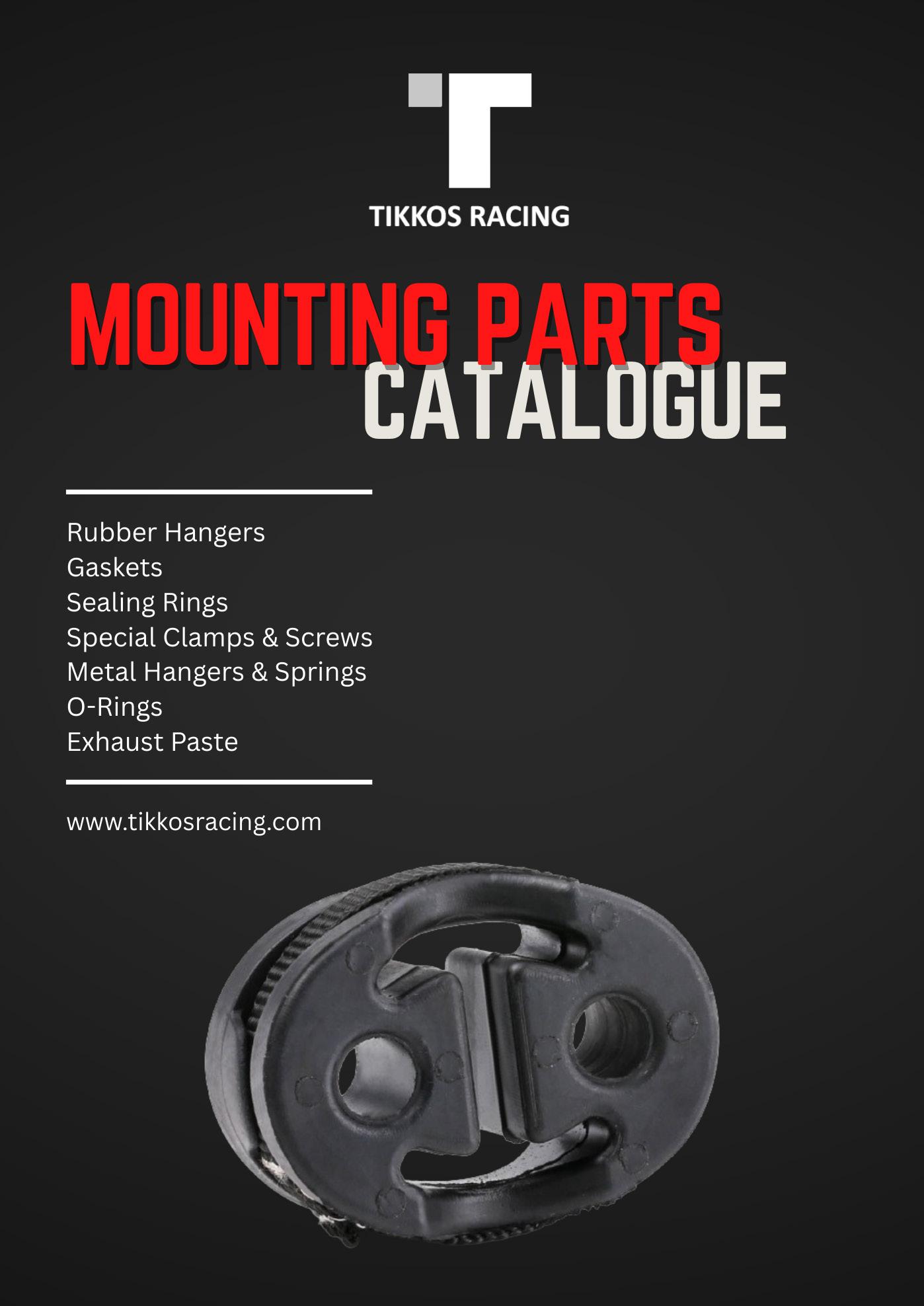 TIKKOS RACING

MOUNTING PARTS
CATALOGUE

Rubber Hangers
Gaskets
Sealing Rings
Special Clamps & Screws
Metal Hangers & Springs
O-Rings
Exhaust Paste

www.tikkosracing.com